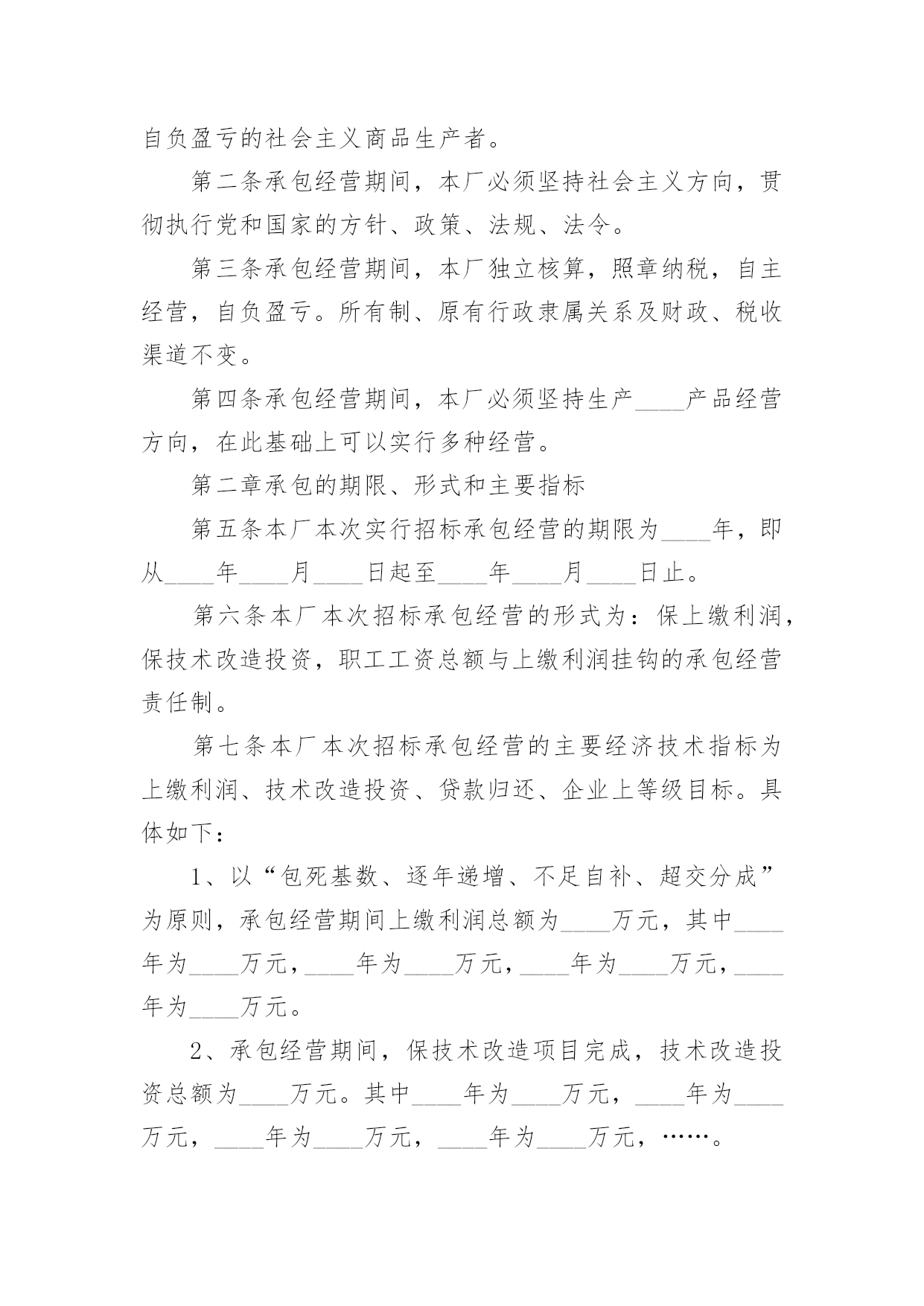 自负盈亏的社会主义商品生产者。

第二条承包经营期间，本厂必须坚持社会主义方向，贯彻执行党和国家的方针、政策、法规、法令。

第三条承包经营期间，本厂独立核算，照章纳税，自主经营，自负盈亏。所有制、原有行政隶属关系及财政、税收渠道不变。

第四条承包经营期间，本厂必须坚持生产____产品经营方向，在此基础上可以实行多种经营。

第二章承包的期限、形式和主要指标

第五条本厂本次实行招标承包经营的期限为____年，即从____年____月____日起至____年____月____日止。

第六条本厂本次招标承包经营的形式为：保上缴利润，保技术改造投资，职工工资总额与上缴利润挂钩的承包经营责任制。

第七条本厂本次招标承包经营的主要经济技术指标为上缴利润、技术改造投资、贷款归还、企业上等级目标。具体如下：

1、以“包死基数、逐年递增、不足自补、超交分成”为原则，承包经营期间上缴利润总额为____万元，其中____年为____万元，____年为____万元，____年为____万元，____年为____万元。

2、承包经营期间，保技术改造项目完成，技术改造投资总额为____万元。其中____年为____万元，____年为____万元，____年为____万元，____年为____万元，……。